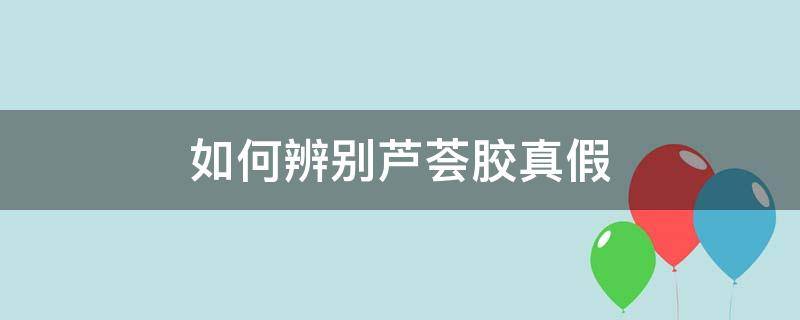 如何辨别芦荟胶真假